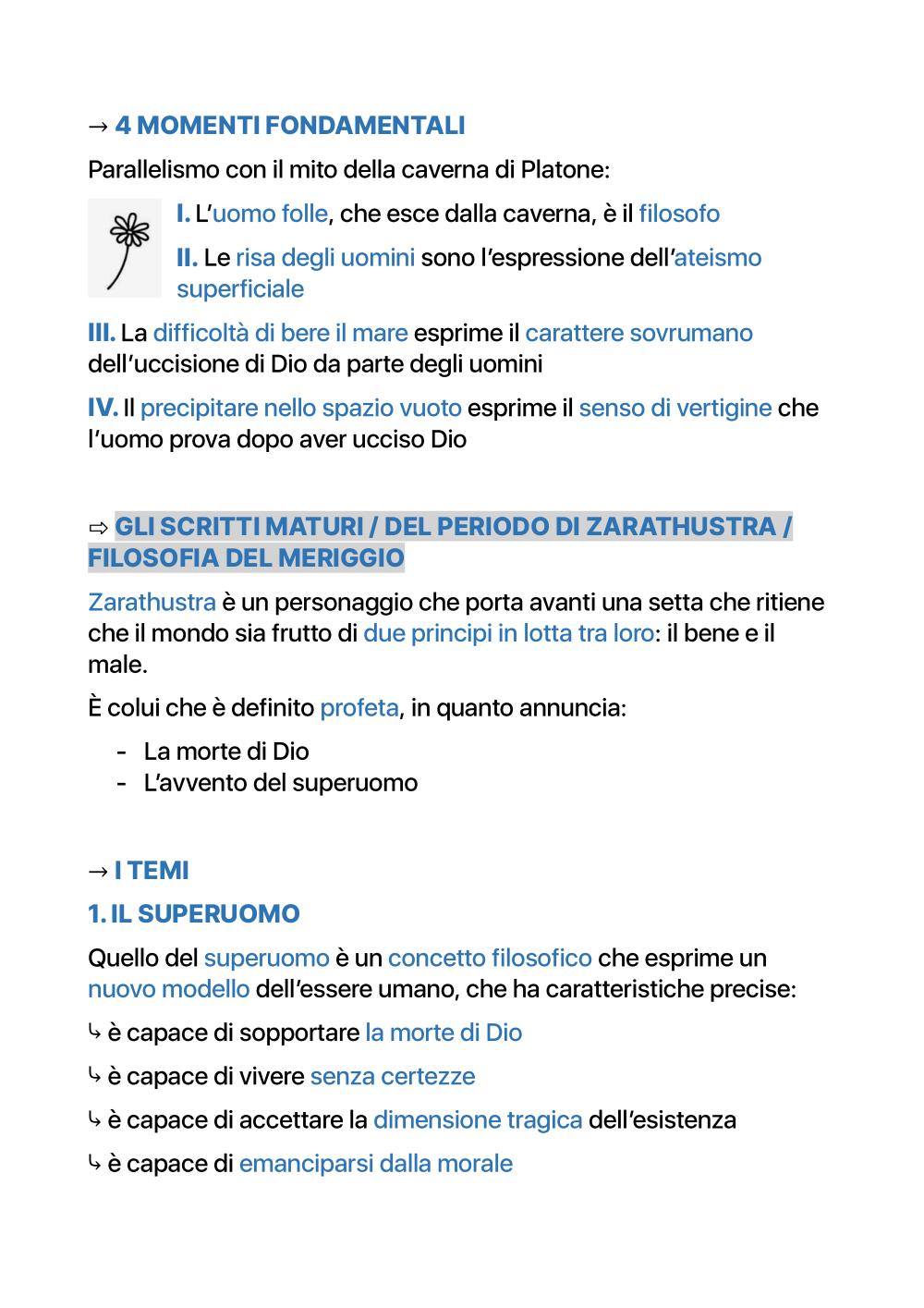 → 4 MOMENTI FONDAMENTALI

Parallelismo con il mito della caverna di Platone:

I. L'uomo folle, che esce dalla caverna, è il filosofo

II. Le risa degli uomini sono l'espressione dell'ateismo superficiale

III. La difficoltà di bere il mare esprime il carattere sovrumano dell'uccisione di Dio da parte degli uomini

IV. Il precipitare nello spazio vuoto esprime il senso di vertigine che l'uomo prova dopo aver ucciso Dio

⇨ GLI SCRITTI MATURI / DEL PERIODO DI ZARATHUSTRA / FILOSOFIA DEL MERIGGIO

Zarathustra è un personaggio che porta avanti una setta che ritiene che il mondo sia frutto di due principi in lotta tra loro: il bene e il male.

È colui che è definito profeta, in quanto annuncia:

- La morte di Dio
- L'avvento del superuomo

→ I TEMI

1. IL SUPERUOMO

Quello del superuomo è un concetto filosofico che esprime un nuovo modello dell'essere umano, che ha caratteristiche precise:

↳ è capace di sopportare la morte di Dio

↳ è capace di vivere senza certezze

↳ è capace di accettare la dimensione tragica dell'esistenza

↳ è capace di emanciparsi dalla morale